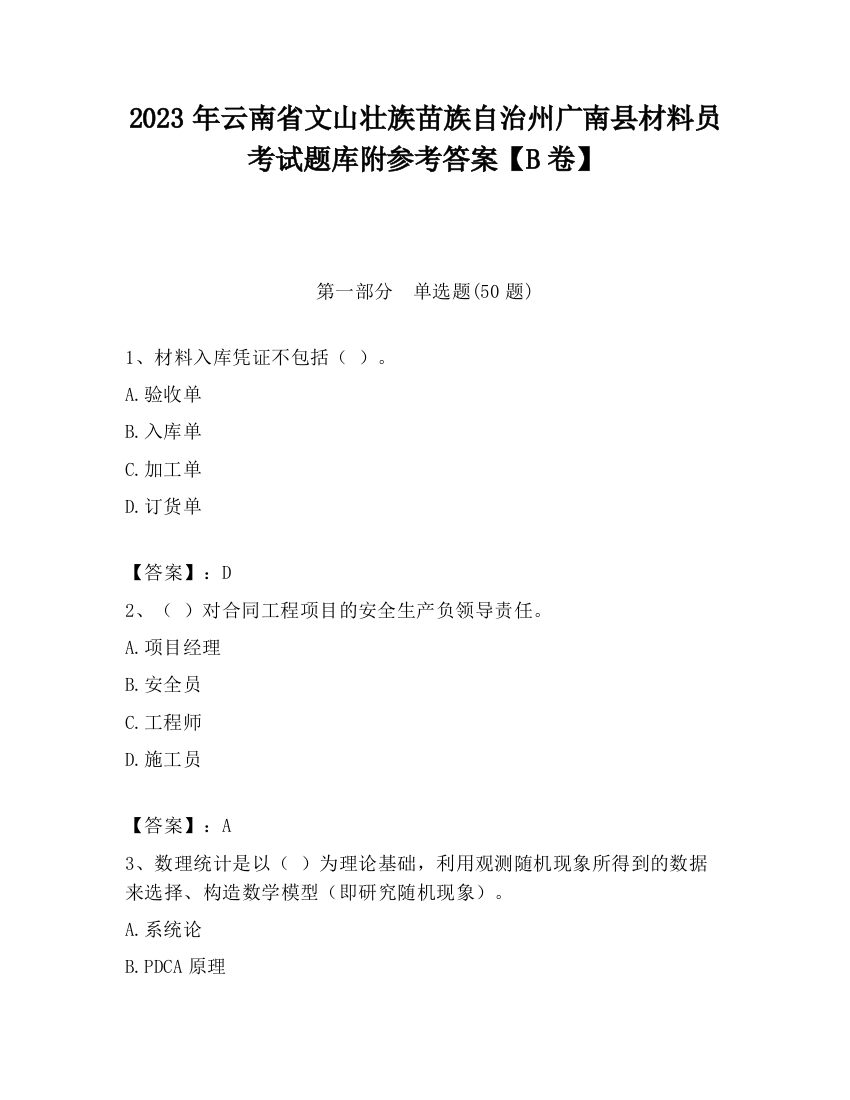 2023 年云南省文山壮族苗族自治州广南县材料员考试题库附参考答案【B 卷】

第一部分　单选题(50 题)

1、材料入库凭证不包括（ ）。

A.验收单

B.入库单

C.加工单

D.订货单

【答案】：D

2、（ ）对合同工程项目的安全生产负领导责任。

A.项目经理

B.安全员

C.工程师

D.施工员

【答案】：A

3、数理统计是以（ ）为理论基础，利用观测随机现象所得到的数据来选择、构造数学模型（即研究随机现象）。

A.系统论

B.PDCA 原理